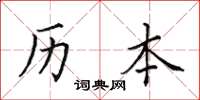 历本

词典网